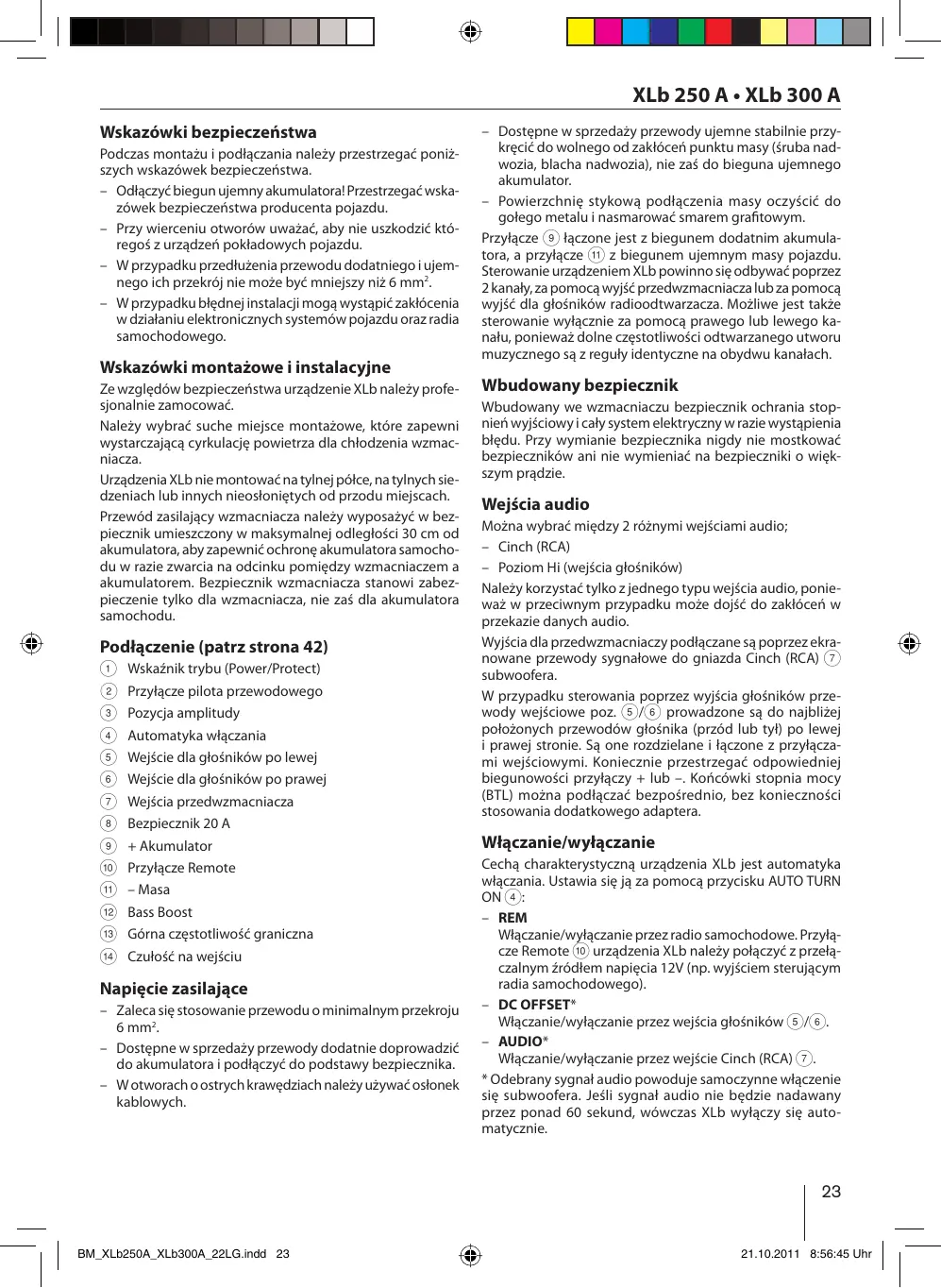 XLb 250 A • XLb 300 A

Wskazówki bezpieczeństwa

Podczas montażu i podłączania należy przestrzegać poniższych wskazówek bezpieczeństwa.

– Odłączyć biegun ujemny akumulatora! Przestrzegać wskazówek bezpieczeństwa producenta pojazdu.

– Przy wierceniu otworów uważać, aby nie uszkodzić któregoś z urządzeń pokładowych pojazdu.

– W przypadku przedłużenia przewodu dodatniego i ujemnego ich przekrój nie może być mniejszy niż 6 mm$^2$.

– W przypadku błędnej instalacji mogą wystąpić zakłócenia w działaniu elektronicznych systemów pojazdu oraz radia samochodowego.

Wskazówki montażowe i instalacyjne

Ze względów bezpieczeństwa urządzenie XLb należy profesjonalnie zamocować.

Należy wybrać suche miejsce montażowe, które zapewni wystarczającą cyrkulację powietrza dla chłodzenia wzmacniacza.

Urządzenia XLb nie montować na tylnej półce, na tylnych siedzeniach lub innych nieosłoniętych od przodu miejscach.

Przewód zasilający wzmacniacza należy wyposażyć w bezpiecznik umieszczony w maksymalnej odległości 30 cm od akumulatora, aby zapewnić ochronę akumulatora samochodu w razie zwarcia na odcinku pomiędzy wzmacniaczem a akumulatorem. Bezpiecznik wzmacniacza stanowi zabezpieczenie tylko dla wzmacniacza, nie zaś dla akumulatora samochodu.

Podłączenie (patrz strona 42)

1 Wskaźnik trybu (Power/Protect)
2 Przyłącze pilota przewodowego
3 Pozycja amplitudy
4 Automatyka włączania
5 Wejście dla głośników po lewej
6 Wejście dla głośników po prawej
7 Wejścia przedwzmacniacza
8 Bezpiecznik 20 A
9 + Akumulator
10 Przyłącze Remote
11 – Masa
12 Bass Boost
13 Górna częstotliwość graniczna
14 Czułość na wejściu

Napięcie zasilające

– Zaleca się stosowanie przewodu o minimalnym przekroju 6 mm$^2$.

– Dostępne w sprzedaży przewody dodatnie doprowadzić do akumulatora i podłączyć do podstawy bezpiecznika.

– W otworach o ostrych krawędziach należy używać osłonek kablowych.

– Dostępne w sprzedaży przewody ujemne stabilnie przykręcić do wolnego od zakłóceń punktu masy (śruba nadwozia, blacha nadwozia), nie zaś do bieguna ujemnego akumulator.

– Powierzchnię stykową podłączenia masy oczyścić do gołego metalu i nasmarować smarem grafitowym.

Przyłącze 9 łączone jest z biegunem dodatnim akumulatora, a przyłącze 11 z biegunem ujemnym masy pojazdu. Sterowanie urządzeniem XLb powinno się odbywać poprzez 2 kanały, za pomocą wyjść przedwzmacniacza lub za pomocą wyjść dla głośników radioodtwarzacza. Możliwe jest także sterowanie wyłącznie za pomocą prawego lub lewego kanału, ponieważ dolne częstotliwości odtwarzanego utworu muzycznego są z reguły identyczne na obydwu kanałach.

Wbudowany bezpiecznik

Wbudowany we wzmacniaczu bezpiecznik ochrania stopnień wyjściowy i cały system elektryczny w razie wystąpienia błędu. Przy wymianie bezpiecznika nigdy nie mostkować bezpieczników ani nie wymieniać na bezpieczniki o większym prądzie.

Wejścia audio

Można wybrać między 2 różnymi wejściami audio;

– Cinch (RCA)

– Poziom Hi (wejścia głośników)

Należy korzystać tylko z jednego typu wejścia audio, ponieważ w przeciwnym przypadku może dojść do zakłóceń w przekazie danych audio.

Wyjścia dla przedwzmacniaczy podłączane są poprzez ekranowane przewody sygnałowe do gniazda Cinch (RCA) 7 subwoofera.

W przypadku sterowania poprzez wyjścia głośników przewody wejściowe poz. 5/6 prowadzone są do najbliżej położonych przewodów głośnika (przód lub tył) po lewej i prawej stronie. Są one rozdzielane i łączone z przyłączami wejściowymi. Koniecznie przestrzegać odpowiedniej biegunowości przyłączy + lub –. Końcówki stopnia mocy (BTL) można podłączać bezpośrednio, bez konieczności stosowania dodatkowego adaptera.

Włączanie/wyłączanie

Cechą charakterystyczną urządzenia XLb jest automatyka włączania. Ustawia się ją za pomocą przycisku AUTO TURN ON 4:

– REM
Włączanie/wyłączanie przez radio samochodowe. Przyłącze Remote 10 urządzenia XLb należy połączyć z przełączalnym źródłem napięcia 12V (np. wyjściem sterującym radia samochodowego).

– DC OFFSET*
Włączanie/wyłączanie przez wejścia głośników 5/6.

– AUDIO*
Włączanie/wyłączanie przez wejście Cinch (RCA) 7.

* Odebrany sygnał audio powoduje samoczynne włączenie się subwoofera. Jeśli sygnał audio nie będzie nadawany przez ponad 60 sekund, wówczas XLb wyłączy się automatycznie.

23

BM_XLb250A_XLb300A_22LG.indd 23

21.10.2011 8:56:45 Uhr